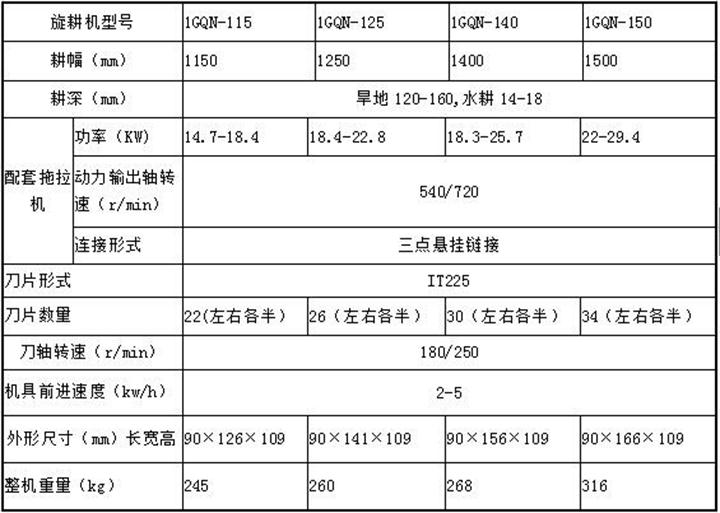 | 旋耕机型号 |  | 1GQN-115 | 1GQN-125 | 1GQN-140 | 1GQN-150 |
|---|---|---|---|---|---|
| 耕幅（mm） |  | 1150 | 1250 | 1400 | 1500 |
| 耕深（mm） |  | 旱地120-160,水耕14-18 |  |  |  |
| 配套拖拉机 | 功率（KW） | 14.7-18.4 | 18.4-22.8 | 18.3-25.7 | 22-29.4 |
|  | 动力输出轴转速（r/min） | 540/720 |  |  |  |
|  | 连接形式 | 三点悬挂链接 |  |  |  |
| 刀片形式 |  | IT225 |  |  |  |
| 刀片数量 |  | 22(左右各半) | 26（左右各半） | 30（左右各半） | 34（左右各半） |
| 刀轴转速（r/min） |  | 180/250 |  |  |  |
| 机具前进速度（kw/h） |  | 2-5 |  |  |  |
| 外形尺寸（mm）长宽高 |  | 90×126×109 | 90×141×109 | 90×156×109 | 90×166×109 |
| 整机重量（kg） |  | 245 | 260 | 268 | 316 |